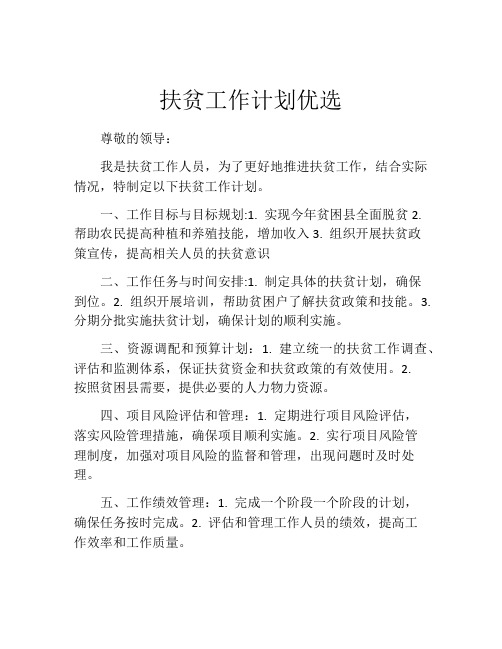 扶贫工作计划优选

尊敬的领导：

我是扶贫工作人员，为了更好地推进扶贫工作，结合实际情况，特制定以下扶贫工作计划。

一、工作目标与目标规划:1. 实现今年贫困县全面脱贫 2. 帮助农民提高种植和养殖技能，增加收入 3. 组织开展扶贫政策宣传，提高相关人员的扶贫意识

二、工作任务与时间安排:1. 制定具体的扶贫计划，确保到位。2. 组织开展培训，帮助贫困户了解扶贫政策和技能。3. 分期分批实施扶贫计划，确保计划的顺利实施。

三、资源调配和预算计划：1. 建立统一的扶贫工作调查、评估和监测体系，保证扶贫资金和扶贫政策的有效使用。2. 按照贫困县需要，提供必要的人力物力资源。

四、项目风险评估和管理：1. 定期进行项目风险评估，落实风险管理措施，确保项目顺利实施。2. 实行项目风险管理制度，加强对项目风险的监督和管理，出现问题时及时处理。

五、工作绩效管理：1. 完成一个阶段一个阶段的计划，确保任务按时完成。2. 评估和管理工作人员的绩效，提高工作效率和工作质量。